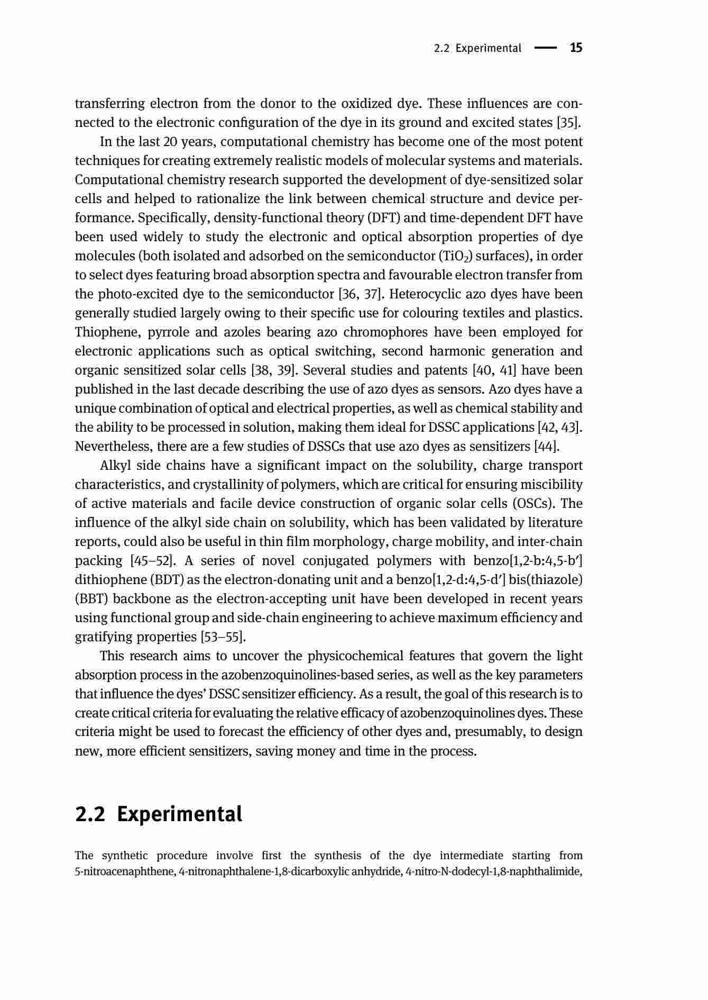 2.2 Experimental — 15

transferring electron from the donor to the oxidized dye. These influences are connected to the electronic configuration of the dye in its ground and excited states [35].

In the last 20 years, computational chemistry has become one of the most potent techniques for creating extremely realistic models of molecular systems and materials. Computational chemistry research supported the development of dye-sensitized solar cells and helped to rationalize the link between chemical structure and device performance. Specifically, density-functional theory (DFT) and time-dependent DFT have been used widely to study the electronic and optical absorption properties of dye molecules (both isolated and adsorbed on the semiconductor ($TiO_2$) surfaces), in order to select dyes featuring broad absorption spectra and favourable electron transfer from the photo-excited dye to the semiconductor [36, 37]. Heterocyclic azo dyes have been generally studied largely owing to their specific use for colouring textiles and plastics. Thiophene, pyrrole and azoles bearing azo chromophores have been employed for electronic applications such as optical switching, second harmonic generation and organic sensitized solar cells [38, 39]. Several studies and patents [40, 41] have been published in the last decade describing the use of azo dyes as sensors. Azo dyes have a unique combination of optical and electrical properties, as well as chemical stability and the ability to be processed in solution, making them ideal for DSSC applications [42, 43]. Nevertheless, there are a few studies of DSSCs that use azo dyes as sensitizers [44].

Alkyl side chains have a significant impact on the solubility, charge transport characteristics, and crystallinity of polymers, which are critical for ensuring miscibility of active materials and facile device construction of organic solar cells (OSCs). The influence of the alkyl side chain on solubility, which has been validated by literature reports, could also be useful in thin film morphology, charge mobility, and inter-chain packing [45–52]. A series of novel conjugated polymers with benzo[1,2-b:4,5-b′] dithiophene (BDT) as the electron-donating unit and a benzo[1,2-d:4,5-d′] bis(thiazole) (BBT) backbone as the electron-accepting unit have been developed in recent years using functional group and side-chain engineering to achieve maximum efficiency and gratifying properties [53–55].

This research aims to uncover the physicochemical features that govern the light absorption process in the azobenzoquinolines-based series, as well as the key parameters that influence the dyes' DSSC sensitizer efficiency. As a result, the goal of this research is to create critical criteria for evaluating the relative efficacy of azobenzoquinolines dyes. These criteria might be used to forecast the efficiency of other dyes and, presumably, to design new, more efficient sensitizers, saving money and time in the process.

2.2 Experimental

The synthetic procedure involve first the synthesis of the dye intermediate starting from 5-nitroacenaphthene, 4-nitronaphthalene-1,8-dicarboxylic anhydride, 4-nitro-N-dodecyl-1,8-naphthalimide,